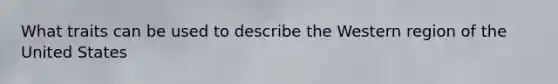 What traits can be used to describe the Western region of the United States